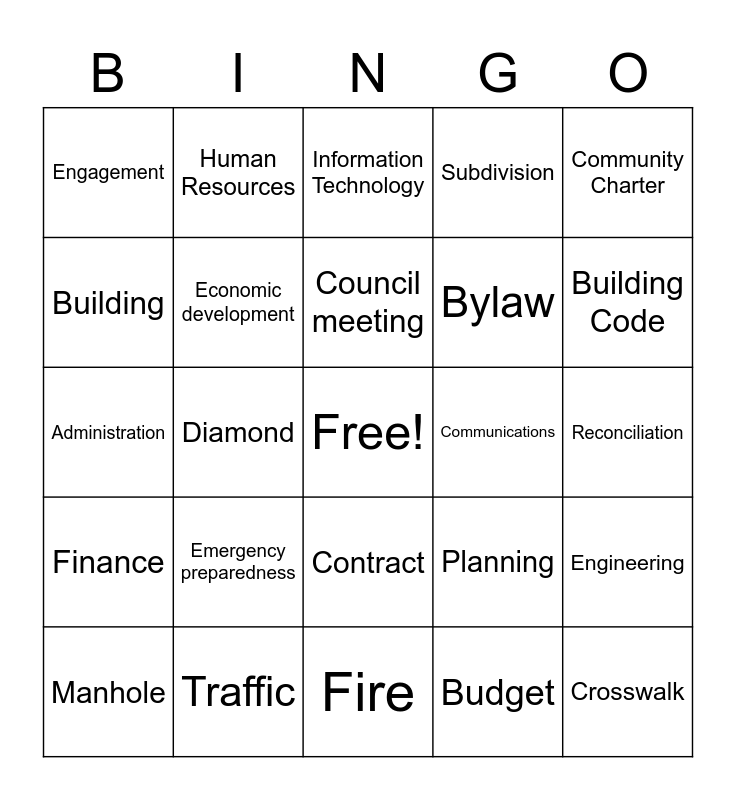 | B | I | N | G | O |
|---|---|---|---|---|
| Engagement | Human Resources | Information Technology | Subdivision | Community Charter |
| Building | Economic development | Council meeting | Bylaw | Building Code |
| Administration | Diamond | Free! | Communications | Reconciliation |
| Finance | Emergency preparedness | Contract | Planning | Engineering |
| Manhole | Traffic | Fire | Budget | Crosswalk |